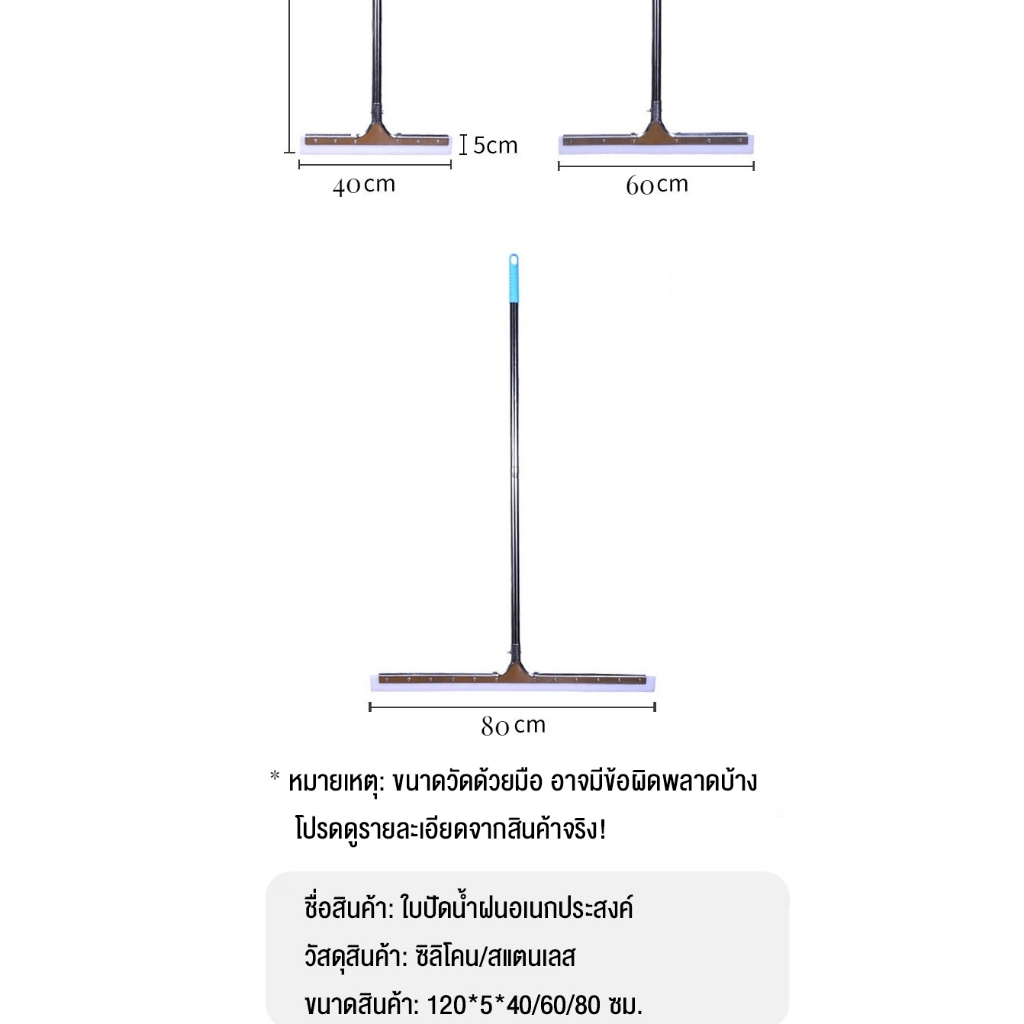 5cm

40cm

60cm

80cm

* หมายเหตุ: ขนาดวัดด้วยมือ อาจมีข้อผิดพลาดบ้าง โปรดดูรายละเอียดจากสินค้าจริง!

ชื่อสินค้า: ใบปัดน้ำฝนอเนกประสงค์

วัสดุสินค้า: ซิลิโคน/สแตนเลส

ขนาดสินค้า: 120*5*40/60/80 ซม.